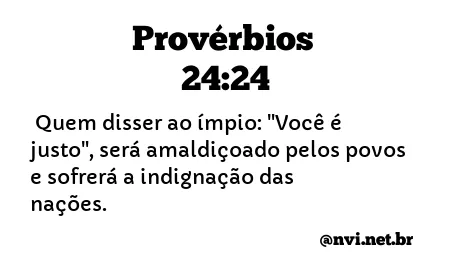 Provérbios 24:24

Quem disser ao ímpio: "Você é justo", será amaldiçoado pelos povos e sofrerá a indignação das nações.

@nvi.net.br